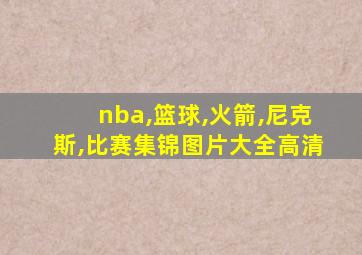 nba,篮球,火箭,尼克斯,比赛集锦图片大全高清